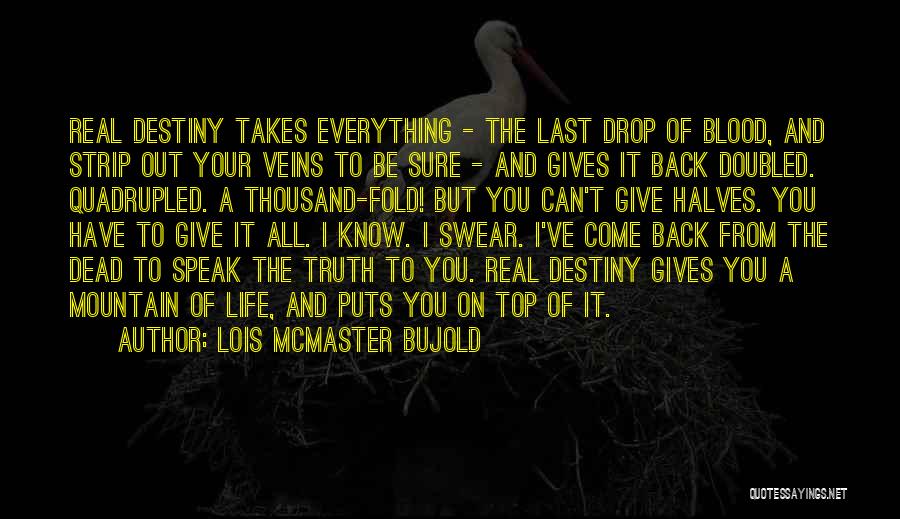 REAL DESTINY TAKES EVERYTHING - THE LAST DROP OF BLOOD, AND STRIP OUT YOUR VEINS TO BE SURE - AND GIVES IT BACK DOUBLED. QUADRUPLED. A THOUSAND-FOLD! BUT YOU CAN'T GIVE HALVES. YOU HAVE TO GIVE IT ALL. I KNOW. I SWEAR. I'VE COME BACK FROM THE DEAD TO SPEAK THE TRUTH TO YOU. REAL DESTINY GIVES YOU A MOUNTAIN OF LIFE, AND PUTS YOU ON TOP OF IT.

AUTHOR: LOIS MCMASTER BUJOLD

QUOTESSAYINGS.NET